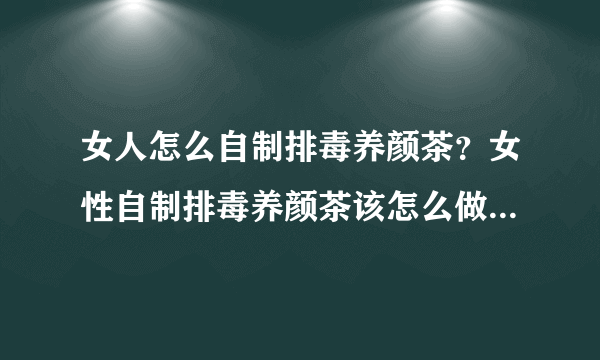 女人怎么自制排毒养颜茶？女性自制排毒养颜茶该怎么做...